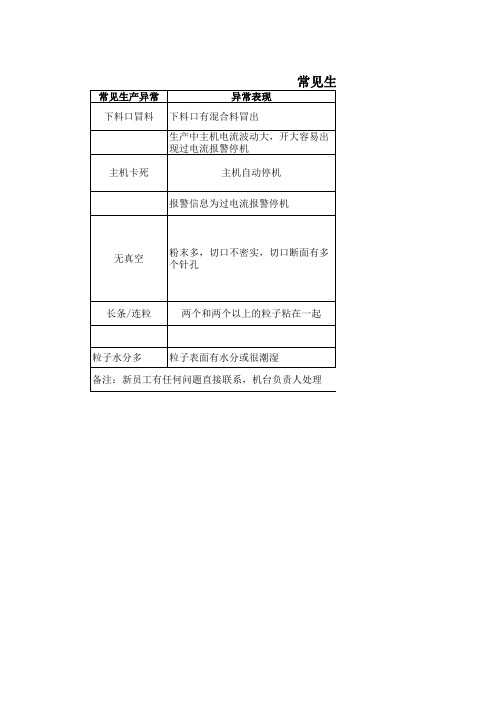 常见生

| 常见生产异常 | 异常表现 |
|---|---|
| 下料口冒料 | 下料口有混合料冒出 |
| | 生产中主机电流波动大，开大容易出现过电流报警停机 |
| 主机卡死 | 主机自动停机 |
| | 报警信息为过电流报警停机 |
| 无真空 | 粉末多，切口不密实，切口断面有多个针孔 |
| 长条/连粒 | 两个和两个以上的粒子粘在一起 |
| | |
| 粒子水分多 | 粒子表面有水分或很潮湿 |

备注：新员工有任何问题直接联系，机台负责人处理